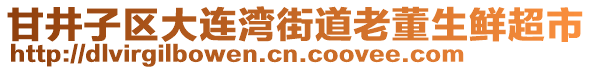 甘井子区大连湾街道老董生鲜超市
http://dlvirgilbowen.cn.coovee.com